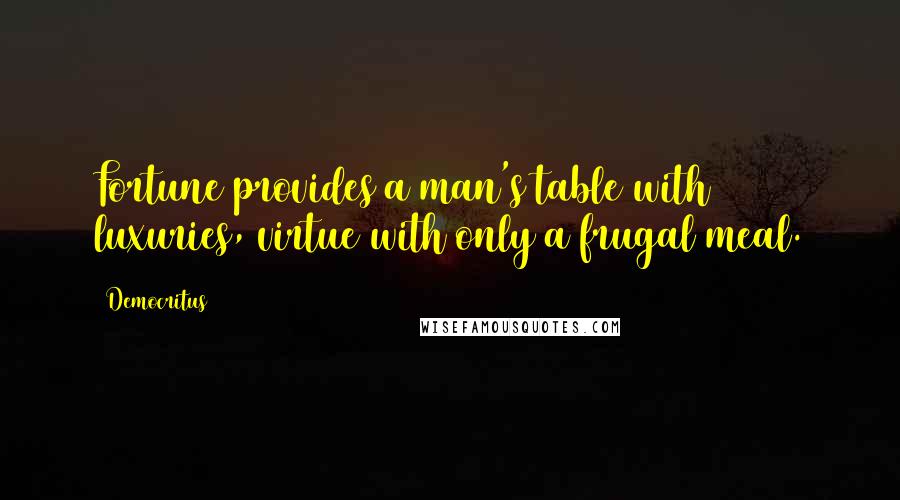 Fortune provides a man's table with luxuries, virtue with only a frugal meal.

Democritus

WISEFAMOUSQUOTES.COM